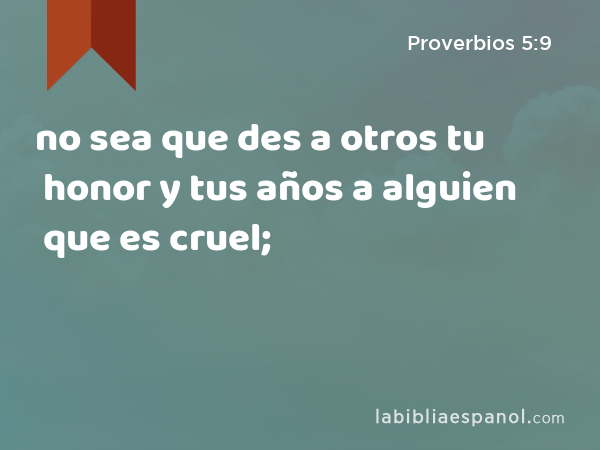 Proverbios 5:9

no sea que des a otros tu honor y tus años a alguien que es cruel;

labibliaespanol.com